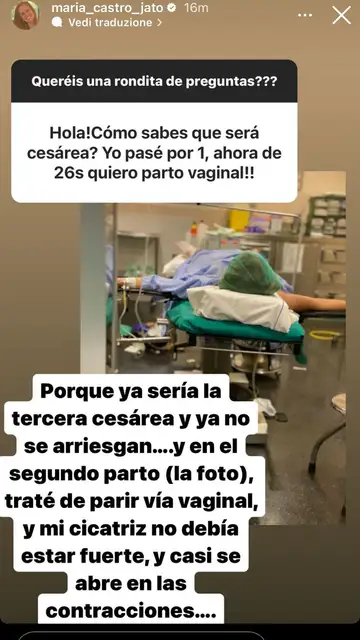 maria_castro_jato 16m
Vedi traduzione >

Queréis una rondita de preguntas???

Hola!Cómo sabes que será cesárea? Yo pasé por 1, ahora de 26s quiero parto vaginal!!

Porque ya sería la tercera cesárea y ya no se arriesgan....y en el segundo parto (la foto), traté de parir vía vaginal, y mi cicatriz no debía estar fuerte, y casi se abre en las contracciones....